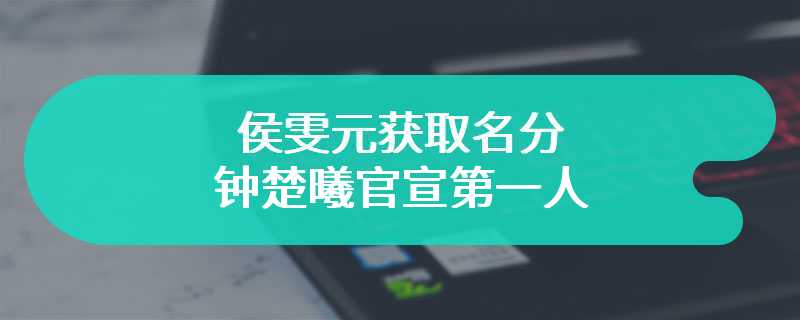 侯雯元获取名分
钟楚曦官宣第一人